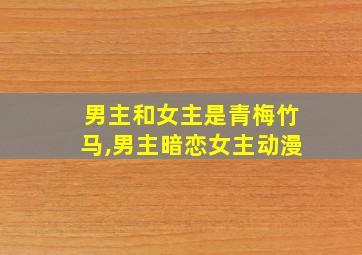 男主和女主是青梅竹马,男主暗恋女主动漫